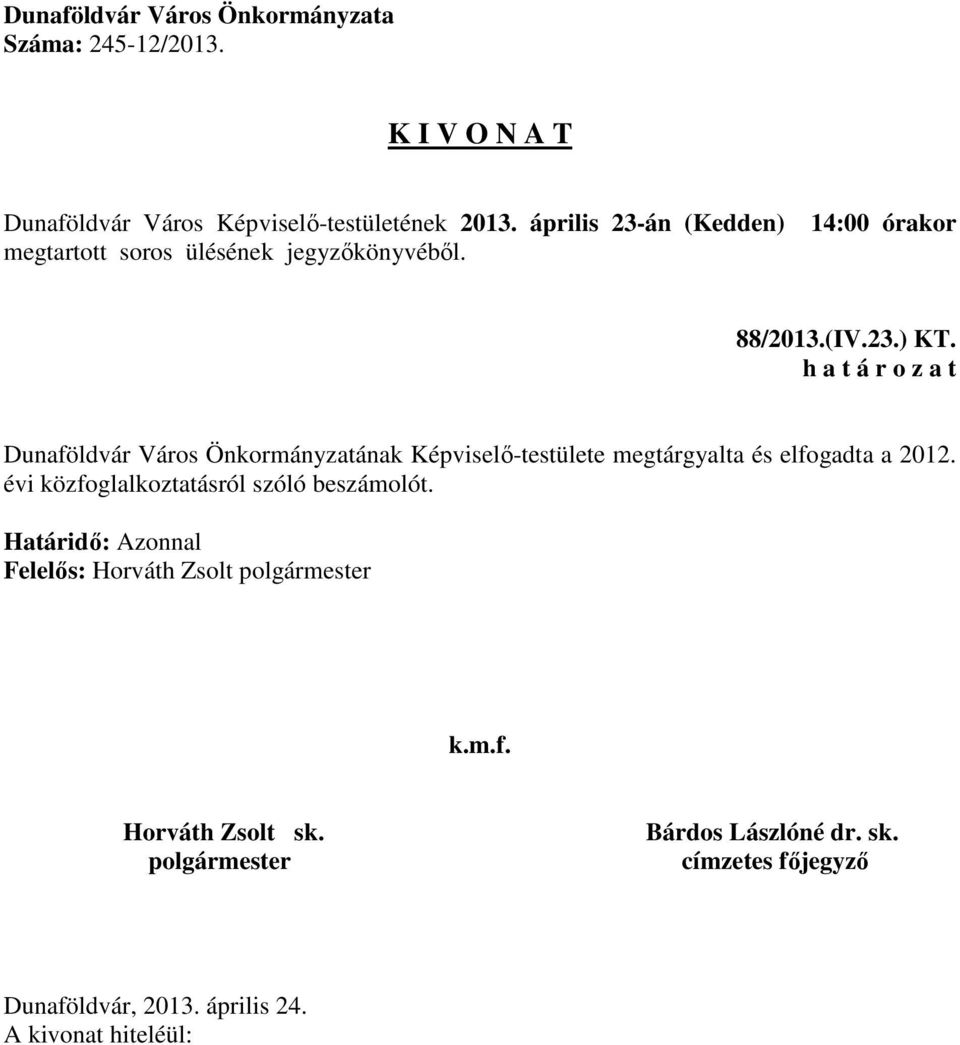 Dunaföldvár Város Önkormányzata
Száma: 245-12/2013.

K I V O N A T

Dunaföldvár Város Képviselő-testületének 2013. április 23-án (Kedden) 14:00 órakor megtartott soros ülésének jegyzőkönyvéből.

88/2013.(IV.23.) KT.
h a t á r o z a t

Dunaföldvár Város Önkormányzatának Képviselő-testülete megtárgyalta és elfogadta a 2012. évi közfoglalkoztatásról szóló beszámolót.

Határidő: Azonnal
Felelős: Horváth Zsolt polgármester

k.m.f.

Horváth Zsolt sk.
polgármester

Bárdos Lászlóné dr. sk.
címzetes főjegyző

Dunaföldvár, 2013. április 24.
A kivonat hiteléül: